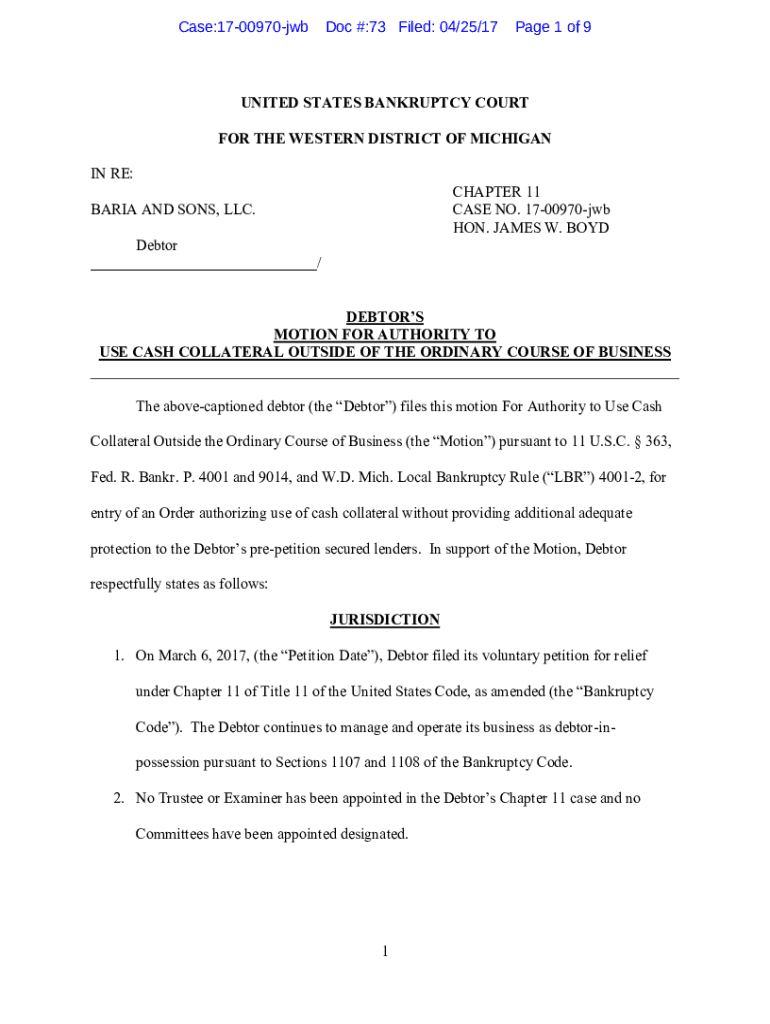 Case:17-00970-jwb Doc #:73 Filed: 04/25/17 Page 1 of 9

UNITED STATES BANKRUPTCY COURT

FOR THE WESTERN DISTRICT OF MICHIGAN

IN RE:

BARIA AND SONS, LLC.

Debtor
______________________________/

CHAPTER 11
CASE NO. 17-00970-jwb
HON. JAMES W. BOYD

DEBTOR'S
MOTION FOR AUTHORITY TO
USE CASH COLLATERAL OUTSIDE OF THE ORDINARY COURSE OF BUSINESS

The above-captioned debtor (the "Debtor") files this motion For Authority to Use Cash Collateral Outside the Ordinary Course of Business (the "Motion") pursuant to 11 U.S.C. § 363, Fed. R. Bankr. P. 4001 and 9014, and W.D. Mich. Local Bankruptcy Rule ("LBR") 4001-2, for entry of an Order authorizing use of cash collateral without providing additional adequate protection to the Debtor's pre-petition secured lenders. In support of the Motion, Debtor respectfully states as follows:

JURISDICTION

1. On March 6, 2017, (the "Petition Date"), Debtor filed its voluntary petition for relief under Chapter 11 of Title 11 of the United States Code, as amended (the "Bankruptcy Code"). The Debtor continues to manage and operate its business as debtor-in-possession pursuant to Sections 1107 and 1108 of the Bankruptcy Code.

2. No Trustee or Examiner has been appointed in the Debtor's Chapter 11 case and no Committees have been appointed designated.

1